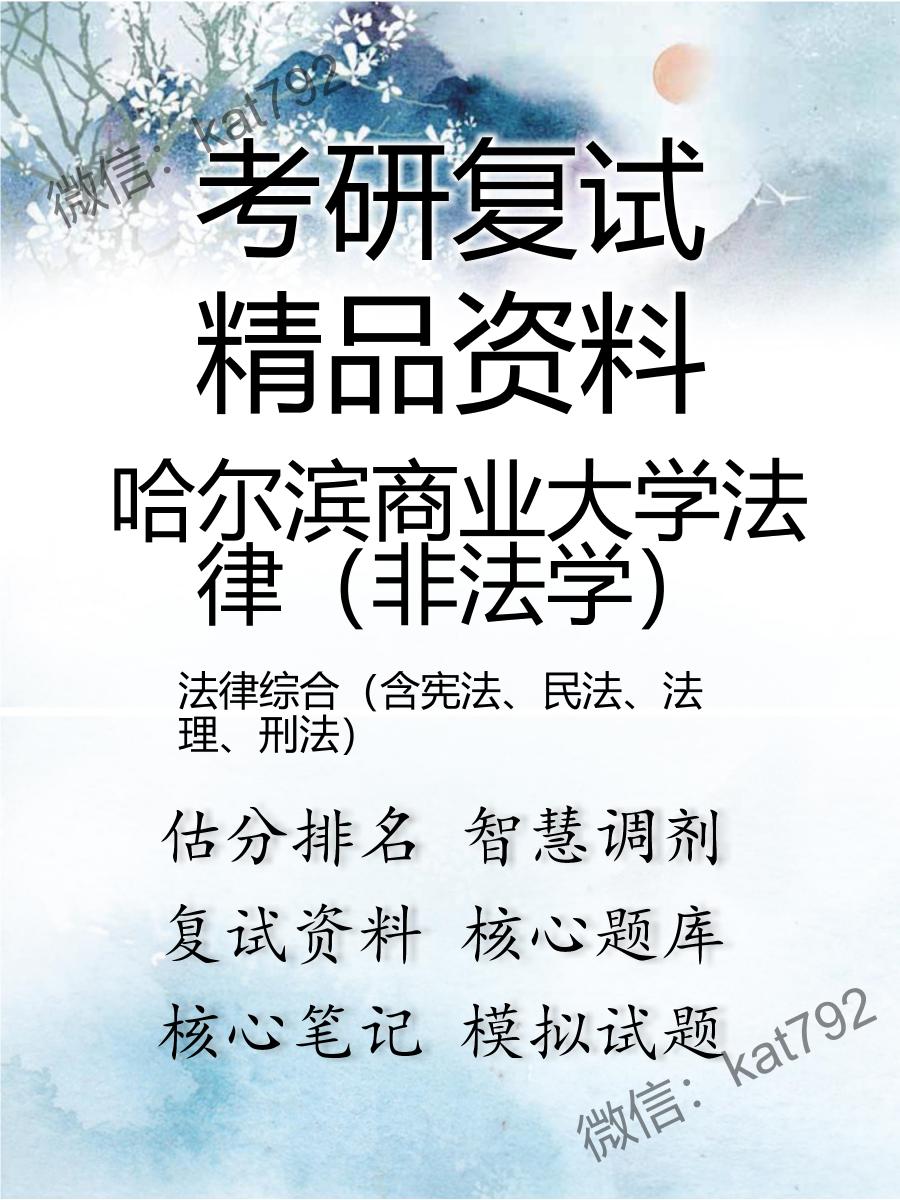 微信：kat792

考研复试
精品资料

哈尔滨商业大学法律（非法学）

法律综合（含宪法、民法、法理、刑法）

估分排名 智慧调剂
复试资料 核心题库
核心笔记 模拟试题

微信：kat792